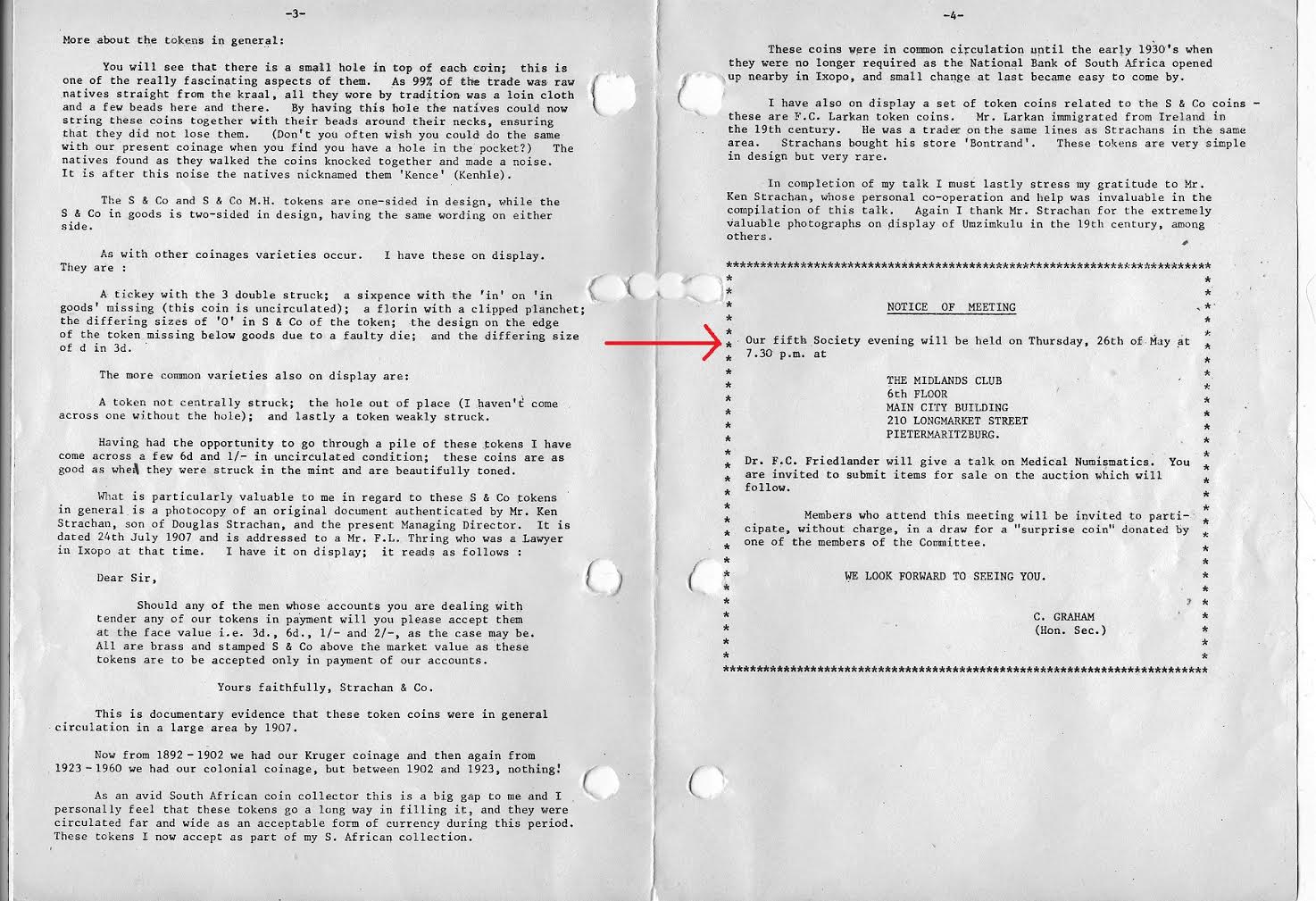 -3-

More about the tokens in general:

You will see that there is a small hole in top of each coin; this is one of the really fascinating aspects of them. As 99% of the trade was raw natives straight from the kraal, all they wore by tradition was a loin cloth and a few beads here and there. By having this hole the natives could now string these coins together with their beads around their necks, ensuring that they did not lose them. (Don't you often wish you could do the same with our present coinage when you find you have a hole in the pocket?) The natives found as they walked the coins knocked together and made a noise. It is after this noise the natives nicknamed them 'Kence' (Kenhle).

The S & Co and S & Co M.H. tokens are one-sided in design, while the S & Co in goods is two-sided in design, having the same wording on either side.

As with other coinages varieties occur. I have these on display. They are :

A tickey with the 3 double struck; a sixpence with the 'in' on 'in goods' missing (this coin is uncirculated); a florin with a clipped planchet; the differing sizes of 'O' in S & Co of the token; the design on the edge of the token missing below goods due to a faulty die; and the differing size of d in 3d.

The more common varieties also on display are:

A token not centrally struck; the hole out of place (I haven't come across one without the hole); and lastly a token weakly struck.

Having had the opportunity to go through a pile of these tokens I have come across a few 6d and 1/- in uncirculated condition; these coins are as good as when they were struck in the mint and are beautifully toned.

What is particularly valuable to me in regard to these S & Co tokens in general is a photocopy of an original document authenticated by Mr. Ken Strachan, son of Douglas Strachan, and the present Managing Director. It is dated 24th July 1907 and is addressed to a Mr. F.L. Thring who was a Lawyer in Ixopo at that time. I have it on display; it reads as follows :

Dear Sir,

Should any of the men whose accounts you are dealing with tender any of our tokens in payment will you please accept them at the face value i.e. 3d., 6d., 1/- and 2/-, as the case may be. All are brass and stamped S & Co above the market value as these tokens are to be accepted only in payment of our accounts.

Yours faithfully, Strachan & Co.

This is documentary evidence that these token coins were in general circulation in a large area by 1907.

Now from 1892 - 1902 we had our Kruger coinage and then again from 1923 - 1960 we had our colonial coinage, but between 1902 and 1923, nothing!

As an avid South African coin collector this is a big gap to me and I personally feel that these tokens go a long way in filling it, and they were circulated far and wide as an acceptable form of currency during this period. These tokens I now accept as part of my S. African collection.

-4-

These coins were in common circulation until the early 1930's when they were no longer required as the National Bank of South Africa opened up nearby in Ixopo, and small change at last became easy to come by.

I have also on display a set of token coins related to the S & Co coins - these are F.C. Larkan token coins. Mr. Larkan immigrated from Ireland in the 19th century. He was a trader on the same lines as Strachans in the same area. Strachans bought his store 'Bontrand'. These tokens are very simple in design but very rare.

In completion of my talk I must lastly stress my gratitude to Mr. Ken Strachan, whose personal co-operation and help was invaluable in the compilation of this talk. Again I thank Mr. Strachan for the extremely valuable photographs on display of Umzimkulu in the 19th century, among others.

NOTICE OF MEETING

Our fifth Society evening will be held on Thursday, 26th of May at 7.30 p.m. at

THE MIDLANDS CLUB
6th FLOOR
MAIN CITY BUILDING
210 LONGMARKET STREET
PIETERMARITZBURG.

Dr. F.C. Friedlander will give a talk on Medical Numismatics. You are invited to submit items for sale on the auction which will follow.

Members who attend this meeting will be invited to participate, without charge, in a draw for a "surprise coin" donated by one of the members of the Committee.

WE LOOK FORWARD TO SEEING YOU.

C. GRAHAM
(Hon. Sec.)